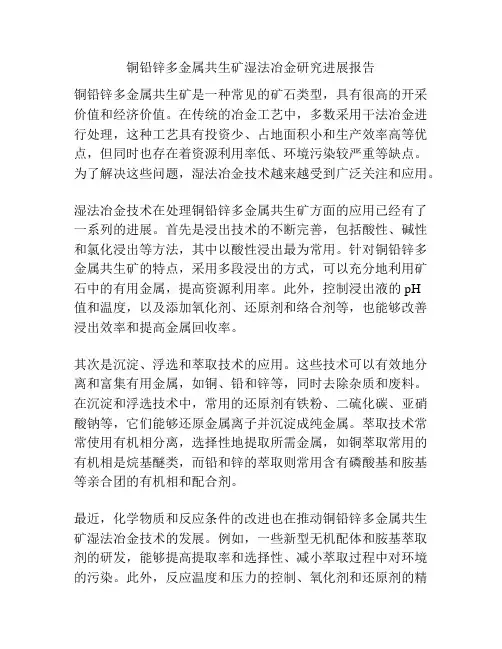 铜铅锌多金属共生矿湿法冶金研究进展报告

铜铅锌多金属共生矿是一种常见的矿石类型，具有很高的开采价值和经济价值。在传统的冶金工艺中，多数采用干法冶金进行处理，这种工艺具有投资少、占地面积小和生产效率高等优点，但同时也存在着资源利用率低、环境污染较严重等缺点。为了解决这些问题，湿法冶金技术越来越受到广泛关注和应用。

湿法冶金技术在处理铜铅锌多金属共生矿方面的应用已经有了一系列的进展。首先是浸出技术的不断完善，包括酸性、碱性和氯化浸出等方法，其中以酸性浸出最为常用。针对铜铅锌多金属共生矿的特点，采用多段浸出的方式，可以充分地利用矿石中的有用金属，提高资源利用率。此外，控制浸出液的 pH 值和温度，以及添加氧化剂、还原剂和络合剂等，也能够改善浸出效率和提高金属回收率。

其次是沉淀、浮选和萃取技术的应用。这些技术可以有效地分离和富集有用金属，如铜、铅和锌等，同时去除杂质和废料。在沉淀和浮选技术中，常用的还原剂有铁粉、二硫化碳、亚硝酸钠等，它们能够还原金属离子并沉淀成纯金属。萃取技术常常使用有机相分离，选择性地提取所需金属，如铜萃取常用的有机相是烷基醚类，而铅和锌的萃取则常用含有磷酸基和胺基等亲合团的有机相和配合剂。

最近，化学物质和反应条件的改进也在推动铜铅锌多金属共生矿湿法冶金技术的发展。例如，一些新型无机配体和胺基萃取剂的研发，能够提高提取率和选择性、减小萃取过程中对环境的污染。此外，反应温度和压力的控制、氧化剂和还原剂的精